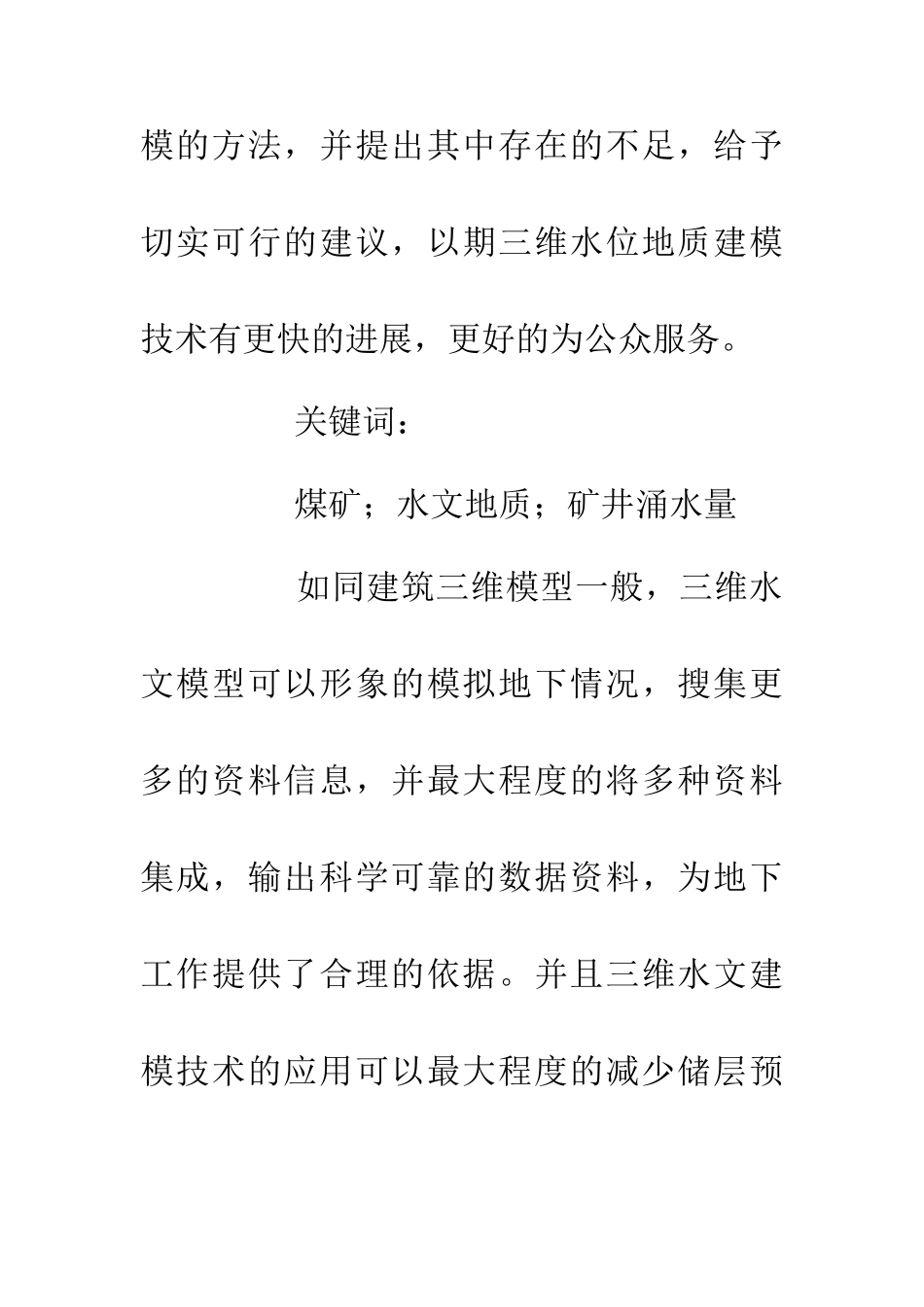 模的方法，并提出其中存在的不足，给予切实可行的建议，以期三维水位地质建模技术有更快的进展，更好的为公众服务。

关键词：

煤矿；水文地质；矿井涌水量

如同建筑三维模型一般，三维水文模型可以形象的模拟地下情况，搜集更多的资料信息，并最大程度的将多种资料集成，输出科学可靠的数据资料，为地下工作提供了合理的依据。并且三维水文建模技术的应用可以最大程度的减少储层预